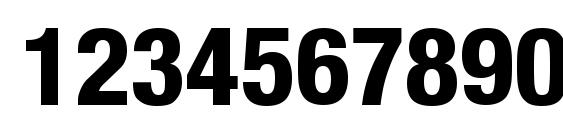 1234567890